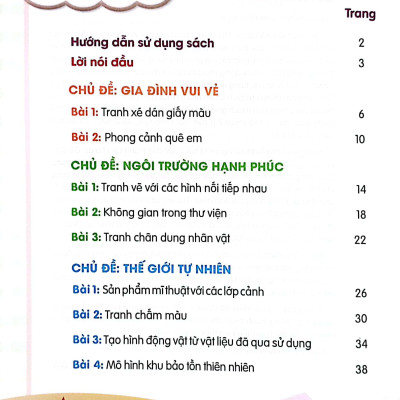 Trang

Hướng dẫn sử dụng sách 2
Lời nói đầu 3

CHỦ ĐỀ: GIA ĐÌNH VUI VẺ
Bài 1: Tranh xé dán giấy màu 6
Bài 2: Phong cảnh quê em 10

CHỦ ĐỀ: NGÔI TRƯỜNG HẠNH PHÚC
Bài 1: Tranh vẽ với các hình nối tiếp nhau 14
Bài 2: Không gian trong thư viện 18
Bài 3: Tranh chân dung nhân vật 22

CHỦ ĐỀ: THẾ GIỚI TỰ NHIÊN
Bài 1: Sản phẩm mĩ thuật với các lớp cảnh 26
Bài 2: Tranh chấm màu 30
Bài 3: Tạo hình động vật từ vật liệu đã qua sử dụng 34
Bài 4: Mô hình khu bảo tồn thiên nhiên 38